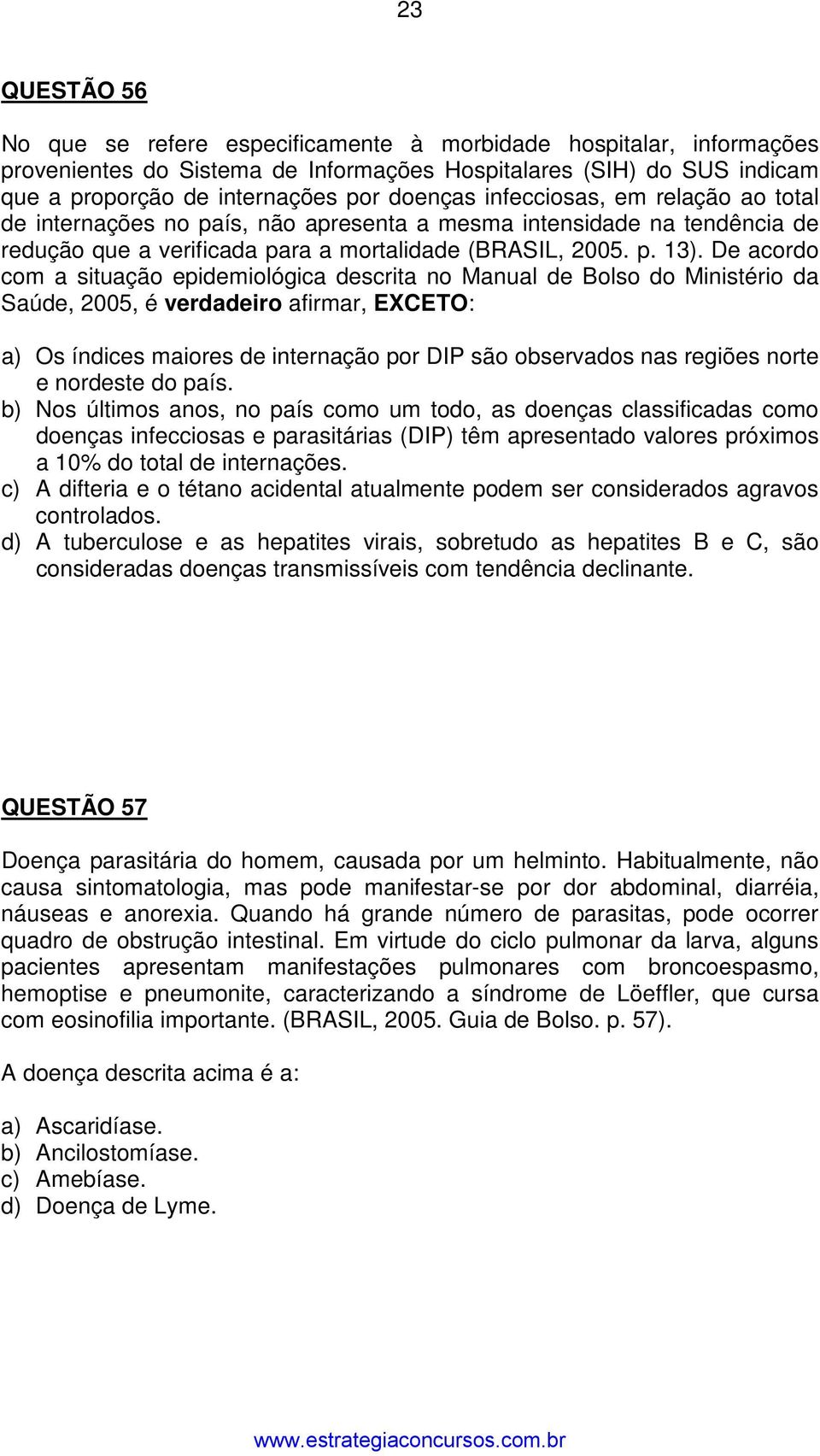 23

QUESTÃO 56

No que se refere especificamente à morbidade hospitalar, informações provenientes do Sistema de Informações Hospitalares (SIH) do SUS indicam que a proporção de internações por doenças infecciosas, em relação ao total de internações no país, não apresenta a mesma intensidade na tendência de redução que a verificada para a mortalidade (BRASIL, 2005. p. 13). De acordo com a situação epidemiológica descrita no Manual de Bolso do Ministério da Saúde, 2005, é verdadeiro afirmar, EXCETO:

a) Os índices maiores de internação por DIP são observados nas regiões norte e nordeste do país.
b) Nos últimos anos, no país como um todo, as doenças classificadas como doenças infecciosas e parasitárias (DIP) têm apresentado valores próximos a 10% do total de internações.
c) A difteria e o tétano acidental atualmente podem ser considerados agravos controlados.
d) A tuberculose e as hepatites virais, sobretudo as hepatites B e C, são consideradas doenças transmissíveis com tendência declinante.

QUESTÃO 57

Doença parasitária do homem, causada por um helminto. Habitualmente, não causa sintomatologia, mas pode manifestar-se por dor abdominal, diarréia, náuseas e anorexia. Quando há grande número de parasitas, pode ocorrer quadro de obstrução intestinal. Em virtude do ciclo pulmonar da larva, alguns pacientes apresentam manifestações pulmonares com broncoespasmo, hemoptise e pneumonite, caracterizando a síndrome de Löeffler, que cursa com eosinofilia importante. (BRASIL, 2005. Guia de Bolso. p. 57).

A doença descrita acima é a:

a) Ascaridíase.
b) Ancilostomíase.
c) Amebíase.
d) Doença de Lyme.

www.estrategiaconcursos.com.br